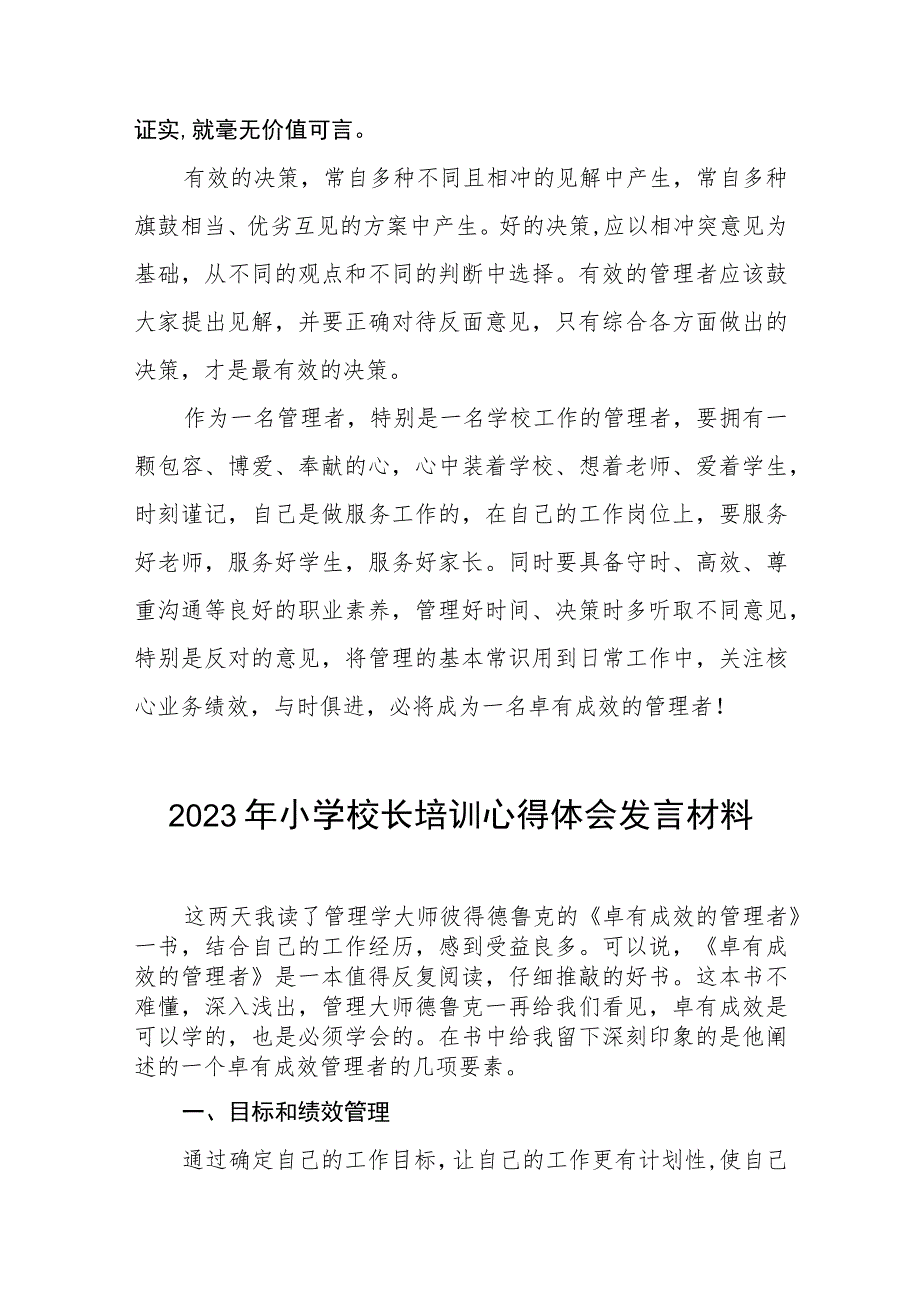 证实,就毫无价值可言。

有效的决策，常自多种不同且相冲的见解中产生，常自多种旗鼓相当、优劣互见的方案中产生。好的决策,应以相冲突意见为基础，从不同的观点和不同的判断中选择。有效的管理者应该鼓大家提出见解，并要正确对待反面意见，只有综合各方面做出的决策，才是最有效的决策。

作为一名管理者，特别是一名学校工作的管理者，要拥有一颗包容、博爱、奉献的心，心中装着学校、想着老师、爱着学生，时刻谨记，自己是做服务工作的，在自己的工作岗位上，要服务好老师，服务好学生，服务好家长。同时要具备守时、高效、尊重沟通等良好的职业素养，管理好时间、决策时多听取不同意见，特别是反对的意见，将管理的基本常识用到日常工作中，关注核心业务绩效，与时俱进，必将成为一名卓有成效的管理者！

2023年小学校长培训心得体会发言材料

这两天我读了管理学大师彼得德鲁克的《卓有成效的管理者》一书，结合自己的工作经历，感到受益良多。可以说，《卓有成效的管理者》是一本值得反复阅读，仔细推敲的好书。这本书不难懂，深入浅出，管理大师德鲁克一再给我们看见，卓有成效是可以学的，也是必须学会的。在书中给我留下深刻印象的是他阐述的一个卓有成效管理者的几项要素。

一、目标和绩效管理

通过确定自己的工作目标，让自己的工作更有计划性，使自己